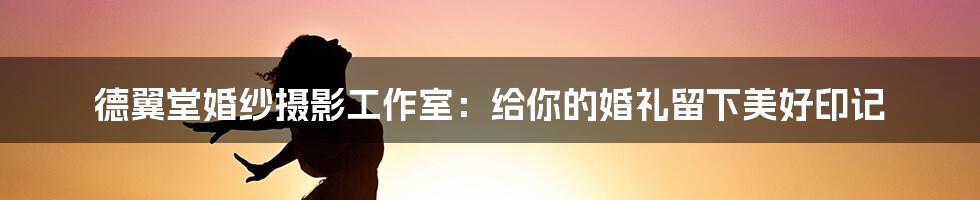 德翼堂婚纱摄影工作室：给你的婚礼留下美好印记